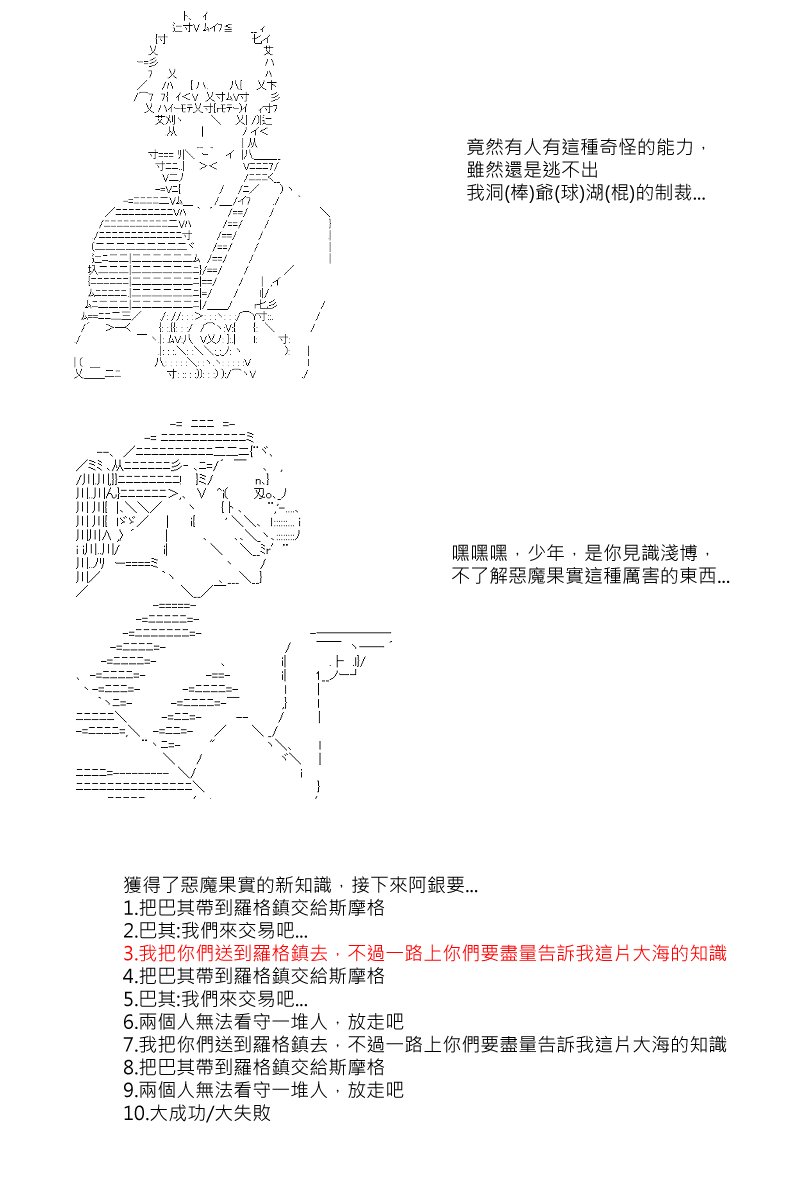 竟然有人有這種奇怪的能力，
雖然還是逃不出
我洞(棒)爺(球)湖(棍)的制裁...

嘿嘿嘿，少年，是你見識淺博，
不了解惡魔果實這種厲害的東西...

獲得了惡魔果實的新知識，接下來阿銀要...
1.把巴其帶到羅格鎮交給斯摩格
2.巴其:我們來交易吧...
3.我把你們送到羅格鎮去，不過一路上你們要盡量告訴我這片大海的知識
4.把巴其帶到羅格鎮交給斯摩格
5.巴其:我們來交易吧...
6.兩個人無法看守一堆人，放走吧
7.我把你們送到羅格鎮去，不過一路上你們要盡量告訴我這片大海的知識
8.把巴其帶到羅格鎮交給斯摩格
9.兩個人無法看守一堆人，放走吧
10.大成功/大失敗